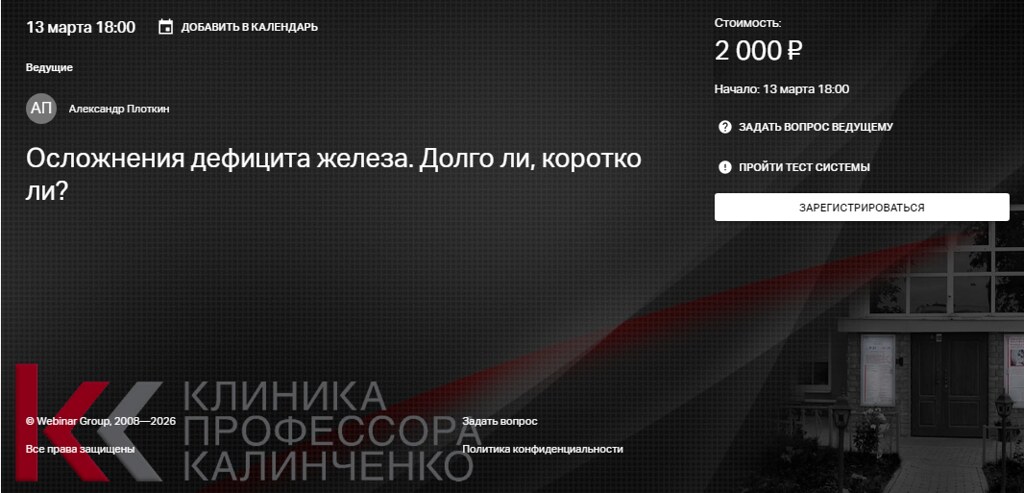 13 марта 18:00 ДОБАВИТЬ В КАЛЕНДАРЬ

Ведущие

АП Александр Плоткин

Осложнения дефицита железа. Долго ли, коротко ли?

Стоимость:
2 000 ₽

Начало: 13 марта 18:00

ЗАДАТЬ ВОПРОС ВЕДУЩЕМУ

ПРОЙТИ ТЕСТ СИСТЕМЫ

ЗАРЕГИСТРИРОВАТЬСЯ

КЛИНИКА ПРОФЕССОРА КАЛИНЧЕНКО

© Webinar Group, 2008—2026
Все права защищены

Задать вопрос
Политика конфиденциальности